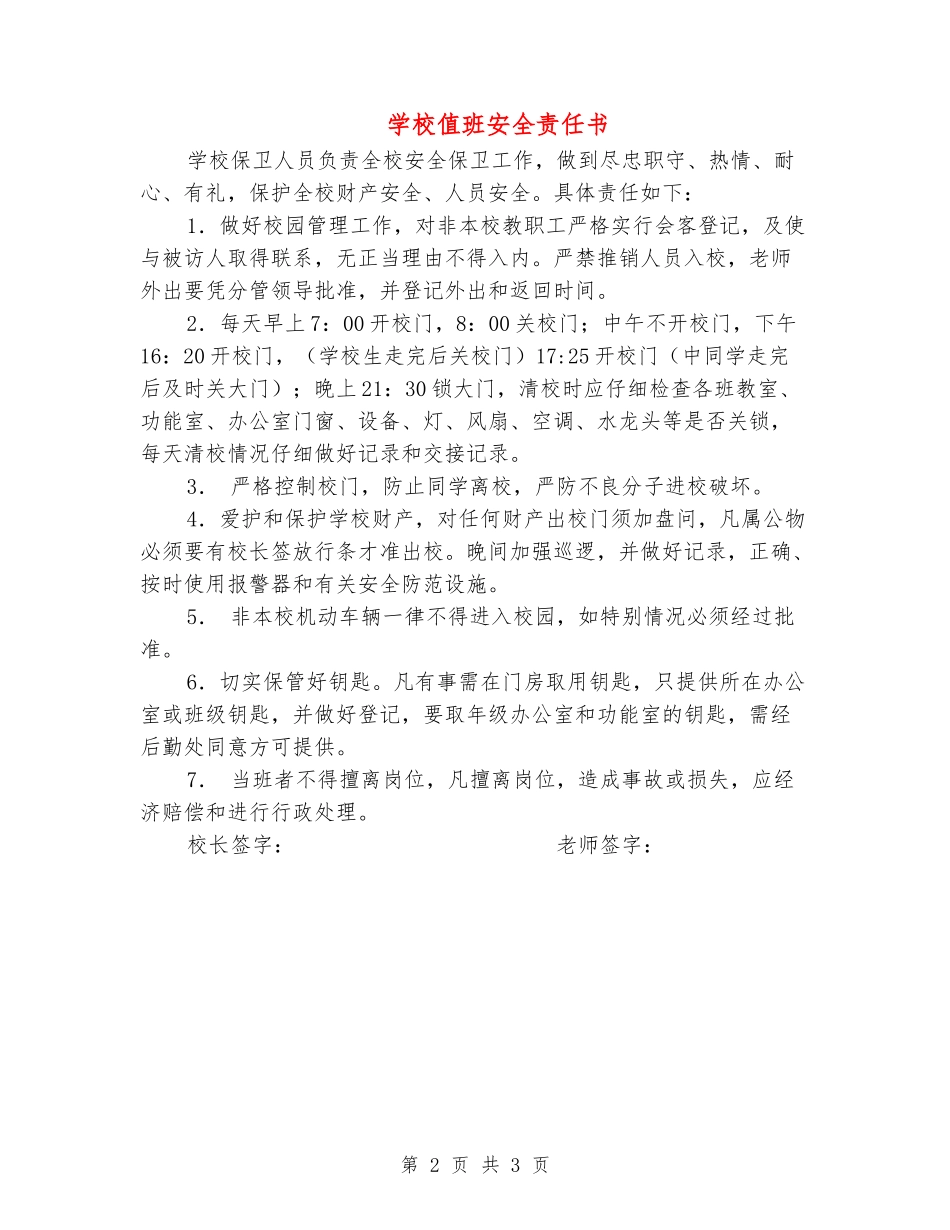 学校值班安全责任书

学校保卫人员负责全校安全保卫工作，做到尽忠职守、热情、耐心、有礼，保护全校财产安全、人员安全。具体责任如下：

1．做好校园管理工作，对非本校教职工严格实行会客登记，及使与被访人取得联系，无正当理由不得入内。严禁推销人员入校，老师外出要凭分管领导批准，并登记外出和返回时间。

2．每天早上7：00开校门，8：00关校门；中午不开校门，下午16：20开校门，（学校生走完后关校门）17:25开校门（中同学走完后及时关大门）；晚上21：30锁大门，清校时应仔细检查各班教室、功能室、办公室门窗、设备、灯、风扇、空调、水龙头等是否关锁，每天清校情况仔细做好记录和交接记录。

3． 严格控制校门，防止同学离校，严防不良分子进校破坏。

4．爱护和保护学校财产，对任何财产出校门须加盘问，凡属公物必须要有校长签放行条才准出校。晚间加强巡逻，并做好记录，正确、按时使用报警器和有关安全防范设施。

5． 非本校机动车辆一律不得进入校园，如特别情况必须经过批准。

6．切实保管好钥匙。凡有事需在门房取用钥匙，只提供所在办公室或班级钥匙，并做好登记，要取年级办公室和功能室的钥匙，需经后勤处同意方可提供。

7． 当班者不得擅离岗位，凡擅离岗位，造成事故或损失，应经济赔偿和进行行政处理。

校长签字： 老师签字：

第 2 页 共 3 页